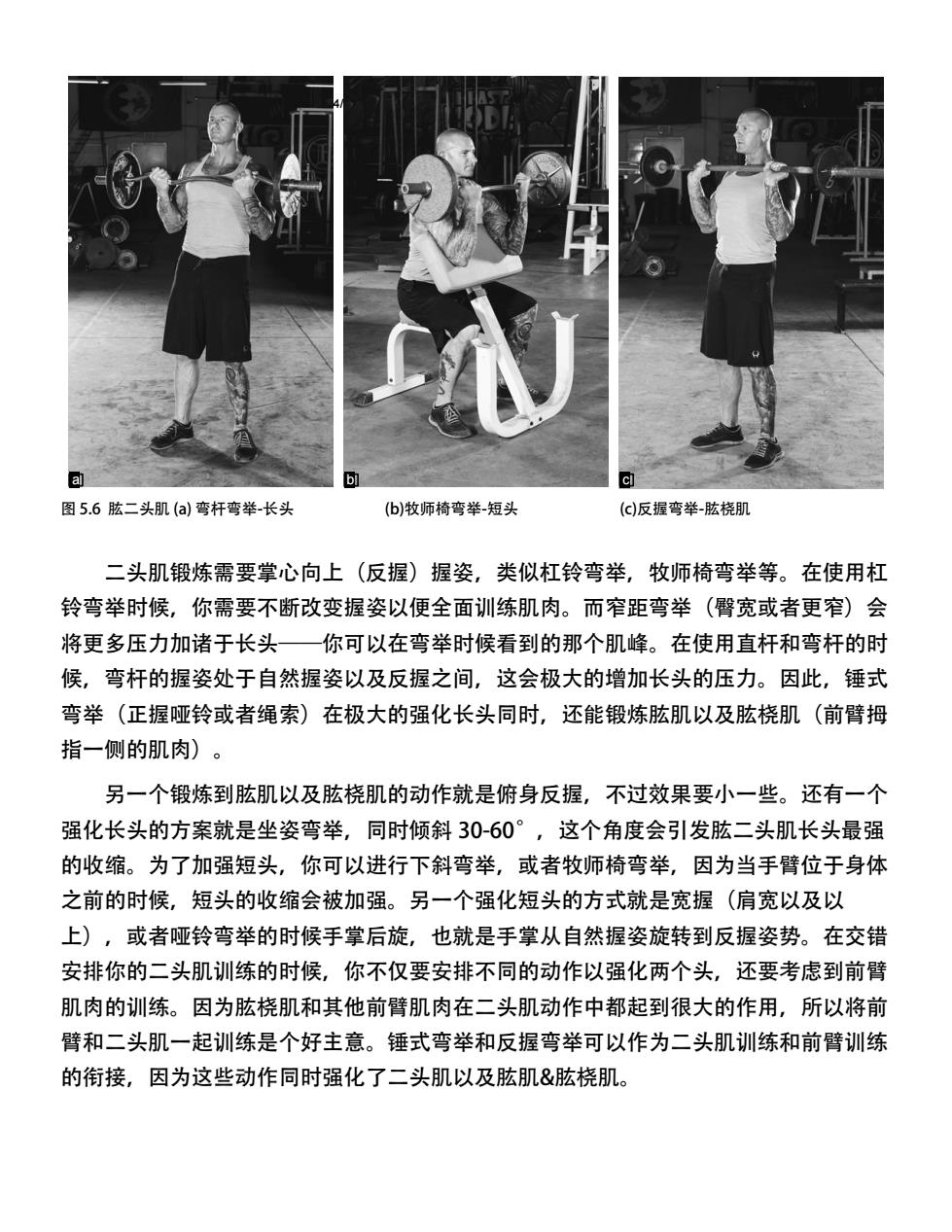 a

b

c

图 5.6 肱二头肌 (a) 弯杆弯举-长头 (b)牧师椅弯举-短头 (c)反握弯举-肱桡肌

二头肌锻炼需要掌心向上（反握）握姿，类似杠铃弯举，牧师椅弯举等。在使用杠铃弯举时候，你需要不断改变握姿以便全面训练肌肉。而窄距弯举（臀宽或者更窄）会将更多压力加诸于长头——你可以在弯举时候看到的那个肌峰。在使用直杆和弯杆的时候，弯杆的握姿处于自然握姿以及反握之间，这会极大的增加长头的压力。因此，锤式弯举（正握哑铃或者绳索）在极大的强化长头同时，还能锻炼肱肌以及肱桡肌（前臂拇指一侧的肌肉）。

另一个锻炼到肱肌以及肱桡肌的动作就是俯身反握，不过效果要小一些。还有一个强化长头的方案就是坐姿弯举，同时倾斜 30-60°，这个角度会引发肱二头肌长头最强的收缩。为了加强短头，你可以进行下斜弯举，或者牧师椅弯举，因为当手臂位于身体之前的时候，短头的收缩会被加强。另一个强化短头的方式就是宽握（肩宽以及以上），或者哑铃弯举的时候手掌后旋，也就是手掌从自然握姿旋转到反握姿势。在交错安排你的二头肌训练的时候，你不仅要安排不同的动作以强化两个头，还要考虑到前臂肌肉的训练。因为肱桡肌和其他前臂肌肉在二头肌动作中都起到很大的作用，所以将前臂和二头肌一起训练是个好主意。锤式弯举和反握弯举可以作为二头肌训练和前臂训练的衔接，因为这些动作同时强化了二头肌以及肱肌&肱桡肌。